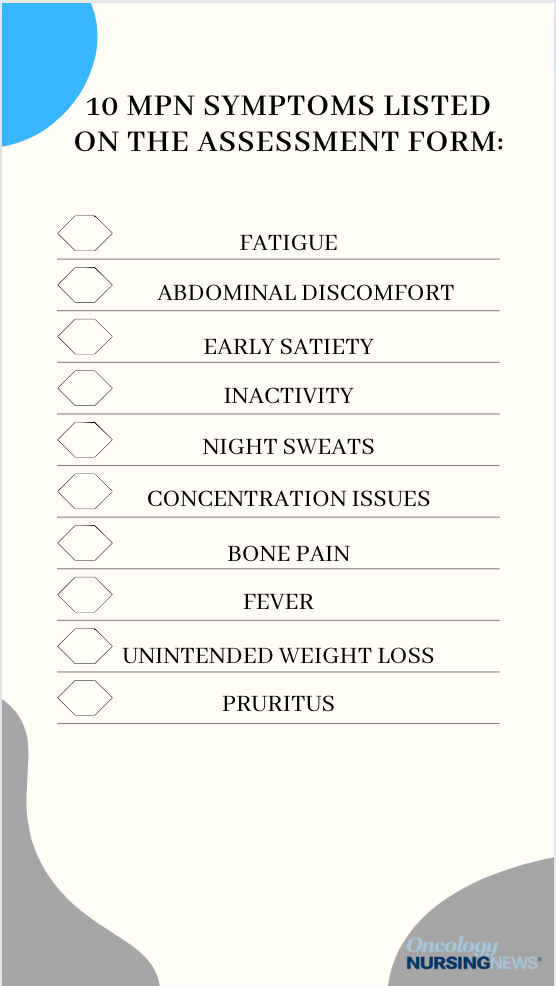 10 MPN SYMPTOMS LISTED ON THE ASSESSMENT FORM:

FATIGUE

ABDOMINAL DISCOMFORT

EARLY SATIETY

INACTIVITY

NIGHT SWEATS

CONCENTRATION ISSUES

BONE PAIN

FEVER

UNINTENDED WEIGHT LOSS

PRURITUS

Oncology
NURSING NEWS®